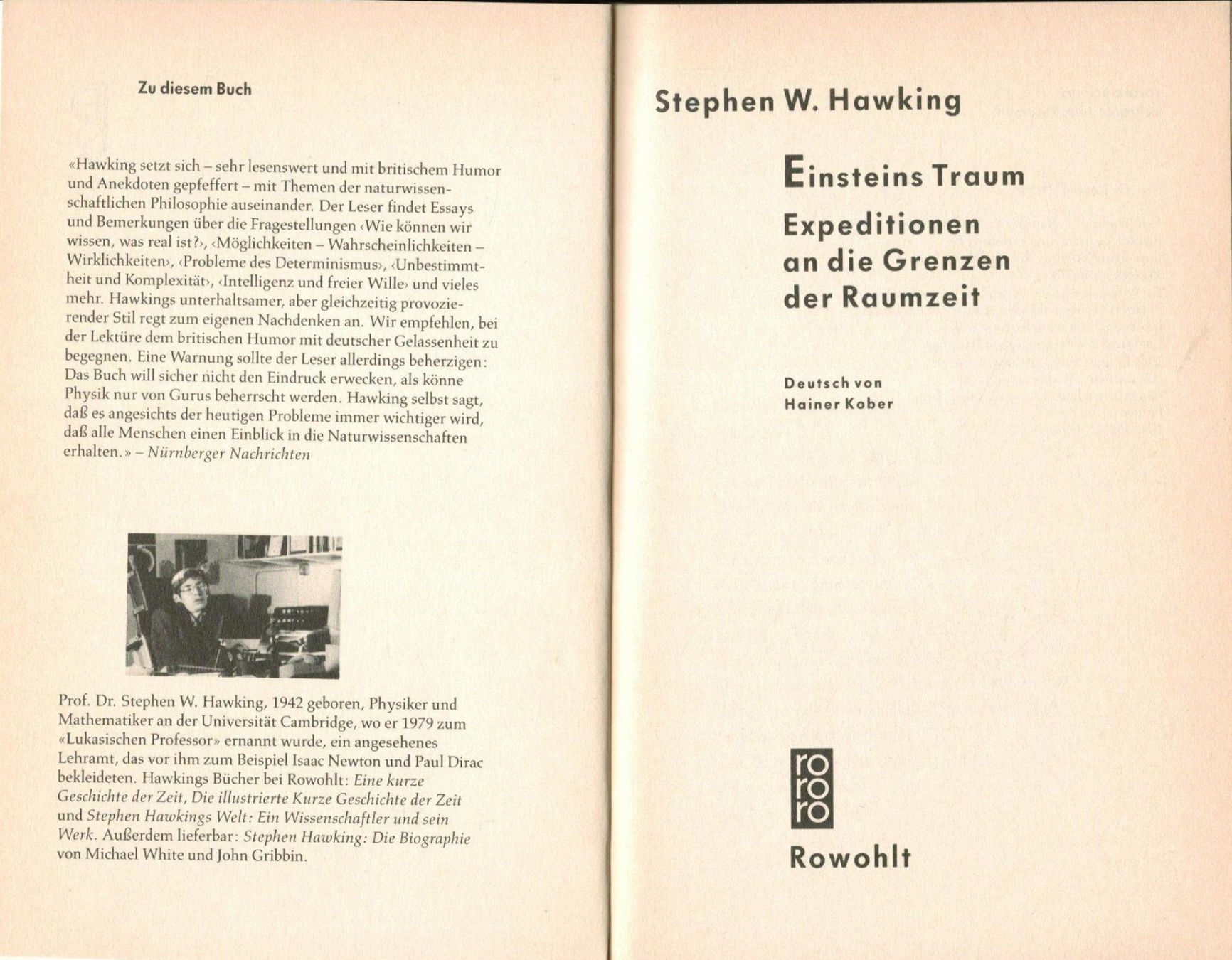 Zu diesem Buch

«Hawking setzt sich – sehr lesenswert und mit britischem Humor und Anekdoten gepfeffert – mit Themen der naturwissenschaftlichen Philosophie auseinander. Der Leser findet Essays und Bemerkungen über die Fragestellungen ‹Wie können wir wissen, was real ist?›, ‹Möglichkeiten – Wahrscheinlichkeiten – Wirklichkeiten›, ‹Probleme des Determinismus›, ‹Unbestimmtheit und Komplexität›, ‹Intelligenz und freier Wille› und vieles mehr. Hawkings unterhaltsamer, aber gleichzeitig provozierender Stil regt zum eigenen Nachdenken an. Wir empfehlen, bei der Lektüre dem britischen Humor mit deutscher Gelassenheit zu begegnen. Eine Warnung sollte der Leser allerdings beherzigen: Das Buch will sicher nicht den Eindruck erwecken, als könne Physik nur von Gurus beherrscht werden. Hawking selbst sagt, daß es angesichts der heutigen Probleme immer wichtiger wird, daß alle Menschen einen Einblick in die Naturwissenschaften erhalten.» – Nürnberger Nachrichten

Prof. Dr. Stephen W. Hawking, 1942 geboren, Physiker und Mathematiker an der Universität Cambridge, wo er 1979 zum «Lukasischen Professor» ernannt wurde, ein angesehenes Lehramt, das vor ihm zum Beispiel Isaac Newton und Paul Dirac bekleideten. Hawkings Bücher bei Rowohlt: Eine kurze Geschichte der Zeit, Die illustrierte Kurze Geschichte der Zeit und Stephen Hawkings Welt: Ein Wissenschaftler und sein Werk. Außerdem lieferbar: Stephen Hawking: Die Biographie von Michael White und John Gribbin.

Stephen W. Hawking

Einsteins Traum

Expeditionen an die Grenzen der Raumzeit

Deutsch von
Hainer Kober

ro
ro
ro

Rowohlt